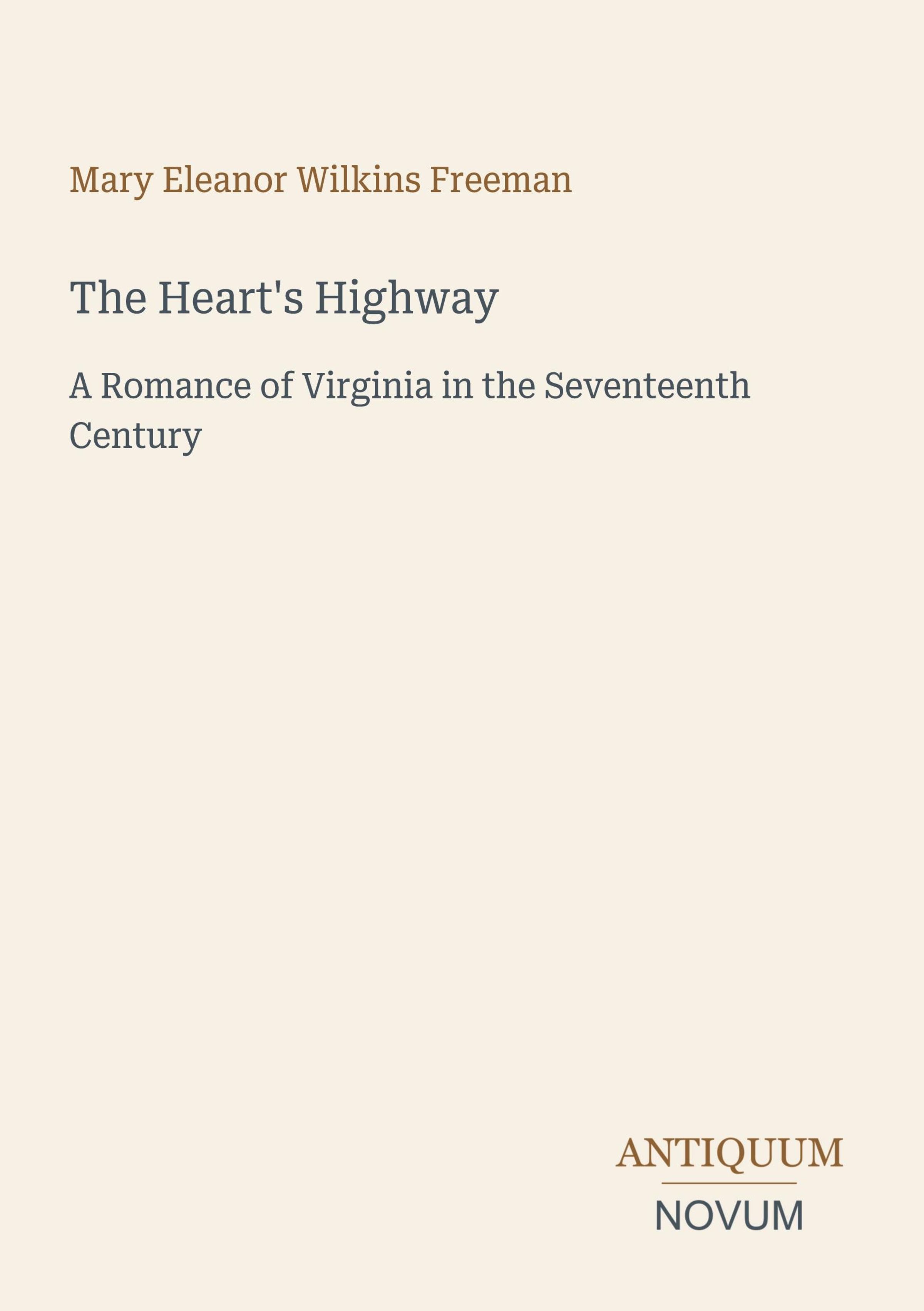 Mary Eleanor Wilkins Freeman

The Heart's Highway

A Romance of Virginia in the Seventeenth Century

ANTIQUUM
NOVUM